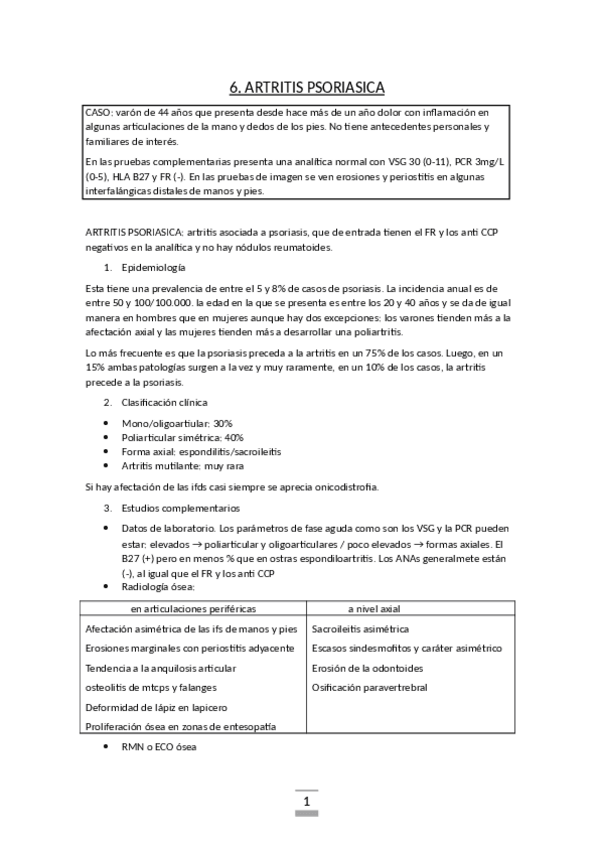 6. ARTRITIS PSORIASICA

CASO: varón de 44 años que presenta desde hace más de un año dolor con inflamación en algunas articulaciones de la mano y dedos de los pies. No tiene antecedentes personales y familiares de interés.

En las pruebas complementarias presenta una analítica normal con VSG 30 (0-11), PCR 3mg/L (0-5), HLA B27 y FR (-). En las pruebas de imagen se ven erosiones y periostitis en algunas interfalángicas distales de manos y pies.

ARTRITIS PSORIASICA: artritis asociada a psoriasis, que de entrada tienen el FR y los anti CCP negativos en la analítica y no hay nódulos reumatoides.

1. Epidemiología

Esta tiene una prevalencia de entre el 5 y 8% de casos de psoriasis. La incidencia anual es de entre 50 y 100/100.000. la edad en la que se presenta es entre los 20 y 40 años y se da de igual manera en hombres que en mujeres aunque hay dos excepciones: los varones tienden más a la afectación axial y las mujeres tienden más a desarrollar una poliartritis.

Lo más frecuente es que la psoriasis preceda a la artritis en un 75% de los casos. Luego, en un 15% ambas patologías surgen a la vez y muy raramente, en un 10% de los casos, la artritis precede a la psoriasis.

2. Clasificación clínica

• Mono/oligoartiular: 30%
• Poliarticular simétrica: 40%
• Forma axial: espondilitis/sacroileitis
• Artritis mutilante: muy rara

Si hay afectación de las ifds casi siempre se aprecia onicodistrofia.

3. Estudios complementarios

• Datos de laboratorio. Los parámetros de fase aguda como son los VSG y la PCR pueden estar: elevados → poliarticular y oligoarticulares / poco elevados → formas axiales. El B27 (+) pero en menos % que en ostras espondiloartritis. Los ANAs generalmete están (-), al igual que el FR y los anti CCP
• Radiología ósea:

| en articulaciones periféricas | a nivel axial |
|---|---|
| Afectación asimétrica de las ifs de manos y pies | Sacroileitis asimétrica |
| Erosiones marginales con periostitis adyacente | Escasos sindesmofitos y caráter asimétrico |
| Tendencia a la anquilosis articular | Erosión de la odontoides |
| osteolitis de mtcps y falanges | Osificación paravertrebral |
| Deformidad de lápiz en lapicero | |
| Proliferación ósea en zonas de entesopatía | |

• RMN o ECO ósea

1